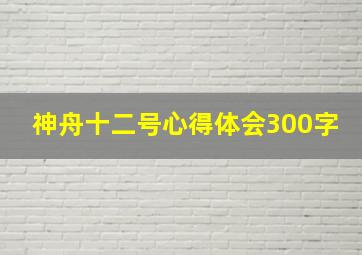 神舟十二号心得体会300字